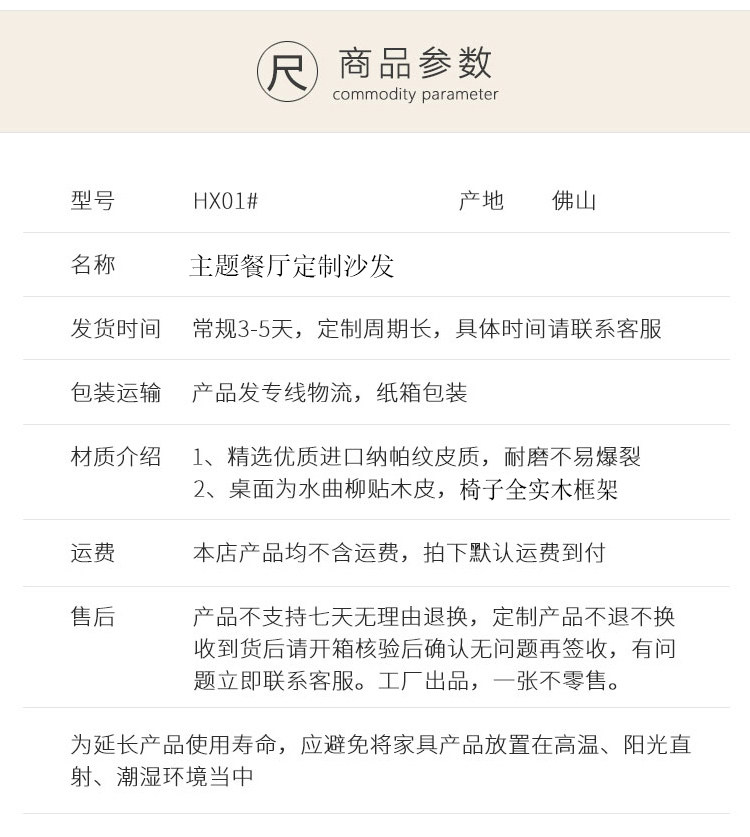 尺 商品参数
commodity parameter

型号 HX01# 产地 佛山

名称 主题餐厅定制沙发

发货时间 常规3-5天，定制周期长，具体时间请联系客服

包装运输 产品发专线物流，纸箱包装

材质介绍 1、精选优质进口纳帕纹皮质，耐磨不易爆裂
2、桌面为水曲柳贴木皮，椅子全实木框架

运费 本店产品均不含运费，拍下默认运费到付

售后 产品不支持七天无理由退换，定制产品不退不换收到货后请开箱核验后确认无问题再签收，有问题立即联系客服。工厂出品，一张不零售。

为延长产品使用寿命，应避免将家具产品放置在高温、阳光直射、潮湿环境当中